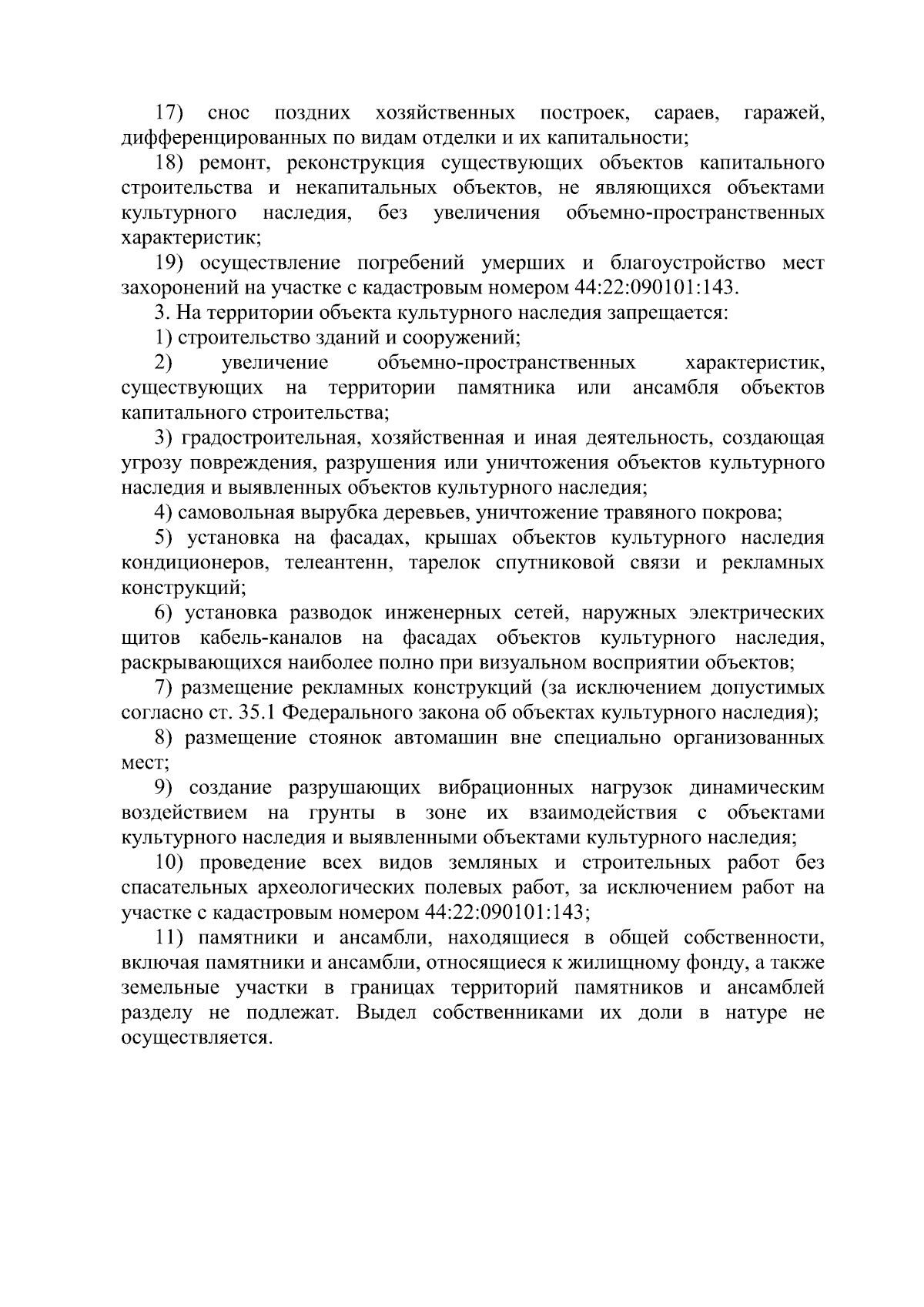 17) снос поздних хозяйственных построек, сараев, гаражей, дифференцированных по видам отделки и их капитальности;

18) ремонт, реконструкция существующих объектов капитального строительства и некапитальных объектов, не являющихся объектами культурного наследия, без увеличения объемно-пространственных характеристик;

19) осуществление погребений умерших и благоустройство мест захоронений на участке с кадастровым номером 44:22:090101:143.

3. На территории объекта культурного наследия запрещается:

1) строительство зданий и сооружений;

2) увеличение объемно-пространственных характеристик, существующих на территории памятника или ансамбля объектов капитального строительства;

3) градостроительная, хозяйственная и иная деятельность, создающая угрозу повреждения, разрушения или уничтожения объектов культурного наследия и выявленных объектов культурного наследия;

4) самовольная вырубка деревьев, уничтожение травяного покрова;

5) установка на фасадах, крышах объектов культурного наследия кондиционеров, телеантенн, тарелок спутниковой связи и рекламных конструкций;

6) установка разводок инженерных сетей, наружных электрических щитов кабель-каналов на фасадах объектов культурного наследия, раскрывающихся наиболее полно при визуальном восприятии объектов;

7) размещение рекламных конструкций (за исключением допустимых согласно ст. 35.1 Федерального закона об объектах культурного наследия);

8) размещение стоянок автомашин вне специально организованных мест;

9) создание разрушающих вибрационных нагрузок динамическим воздействием на грунты в зоне их взаимодействия с объектами культурного наследия и выявленными объектами культурного наследия;

10) проведение всех видов земляных и строительных работ без спасательных археологических полевых работ, за исключением работ на участке с кадастровым номером 44:22:090101:143;

11) памятники и ансамбли, находящиеся в общей собственности, включая памятники и ансамбли, относящиеся к жилищному фонду, а также земельные участки в границах территорий памятников и ансамблей разделу не подлежат. Выдел собственниками их доли в натуре не осуществляется.